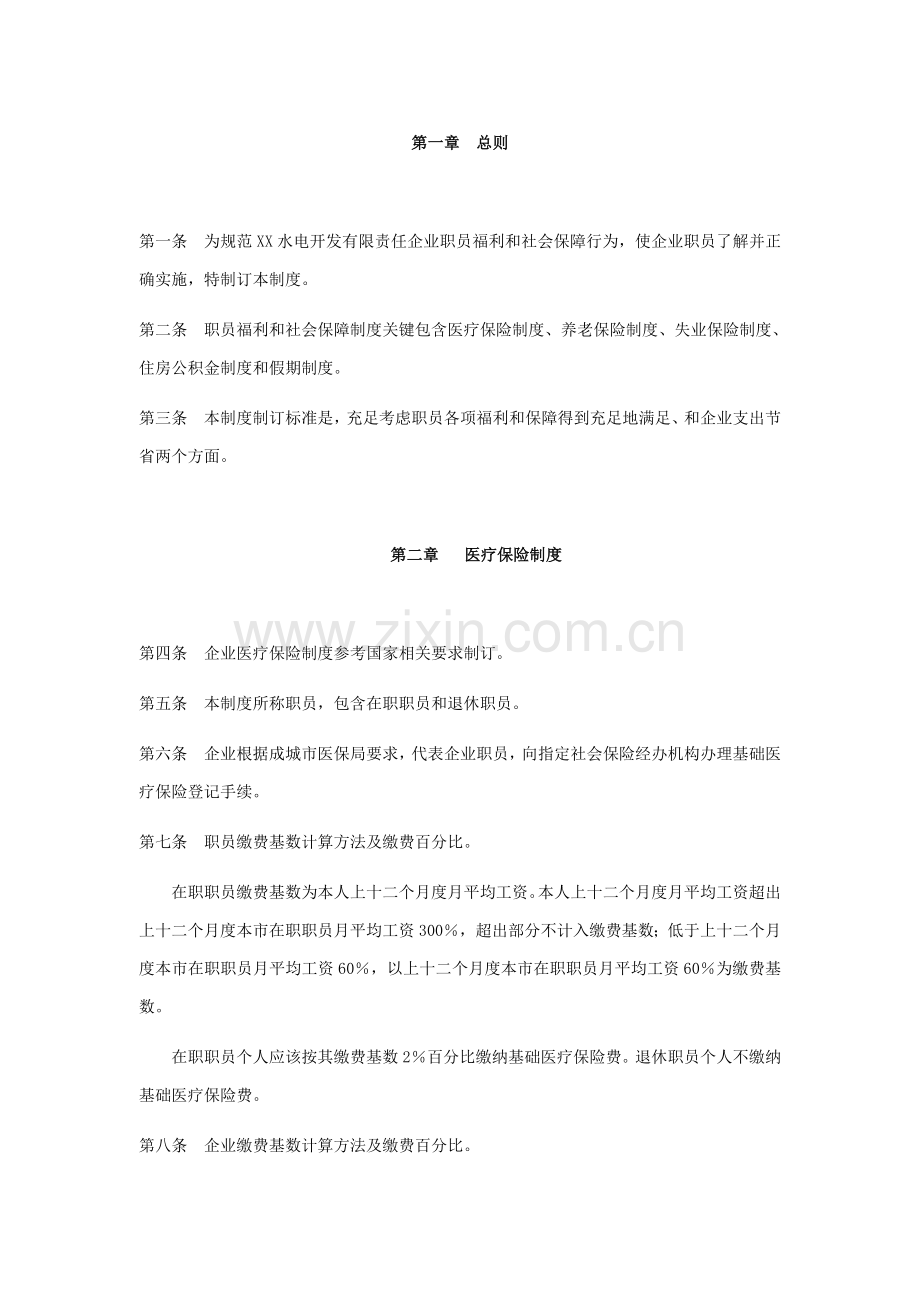 第一章 总则

第一条 为规范XX水电开发有限责任企业职员福利和社会保障行为，使企业职员了解并正确实施，特制订本制度。

第二条 职员福利和社会保障制度关键包含医疗保险制度、养老保险制度、失业保险制度、住房公积金制度和假期制度。

第三条 本制度制订标准是，充足考虑职员各项福利和保障得到充足地满足、和企业支出节省两个方面。

第二章 医疗保险制度

第四条 企业医疗保险制度参考国家相关要求制订。

第五条 本制度所称职员，包含在职职员和退休职员。

第六条 企业根据成城市医保局要求，代表企业职员，向指定社会保险经办机构办理基础医疗保险登记手续。

第七条 职员缴费基数计算方法及缴费百分比。

在职职员缴费基数为本人上十二个月度月平均工资。本人上十二个月度月平均工资超出上十二个月度本市在职职员月平均工资300%，超出部分不计入缴费基数；低于上十二个月度本市在职职员月平均工资60%，以上十二个月度本市在职职员月平均工资60%为缴费基数。

在职职员个人应该按其缴费基数2%百分比缴纳基础医疗保险费。退休职员个人不缴纳基础医疗保险费。

第八条 企业缴费基数计算方法及缴费百分比。

www.zixin.com.cn